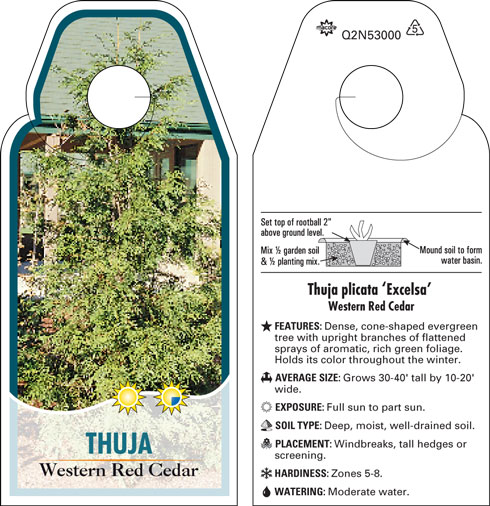 THUJA
Western Red Cedar

Q2N53000 5

Set top of rootball 2" above ground level.
Mix ½ garden soil & ½ planting mix.
Mound soil to form water basin.

Thuja plicata 'Excelsa'
Western Red Cedar

FEATURES: Dense, cone-shaped evergreen tree with upright branches of flattened sprays of aromatic, rich green foliage. Holds its color throughout the winter.

AVERAGE SIZE: Grows 30-40' tall by 10-20' wide.

EXPOSURE: Full sun to part sun.

SOIL TYPE: Deep, moist, well-drained soil.

PLACEMENT: Windbreaks, tall hedges or screening.

HARDINESS: Zones 5-8.

WATERING: Moderate water.